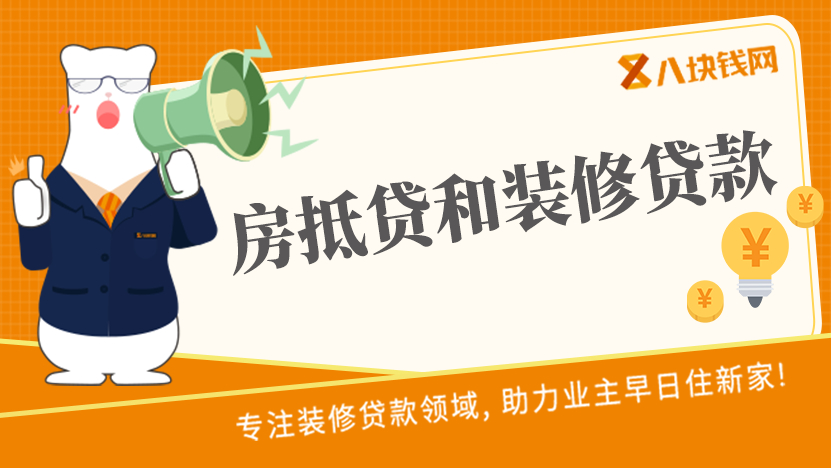 八块钱网

房抵贷和装修贷款

¥

¥

¥

专注装修贷款领域，助力业主早日住新家！